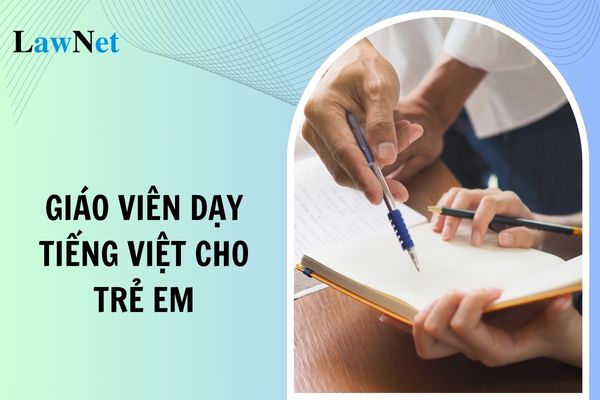 LawNet

GIÁO VIÊN DẠY TIẾNG VIỆT CHO TRẺ EM